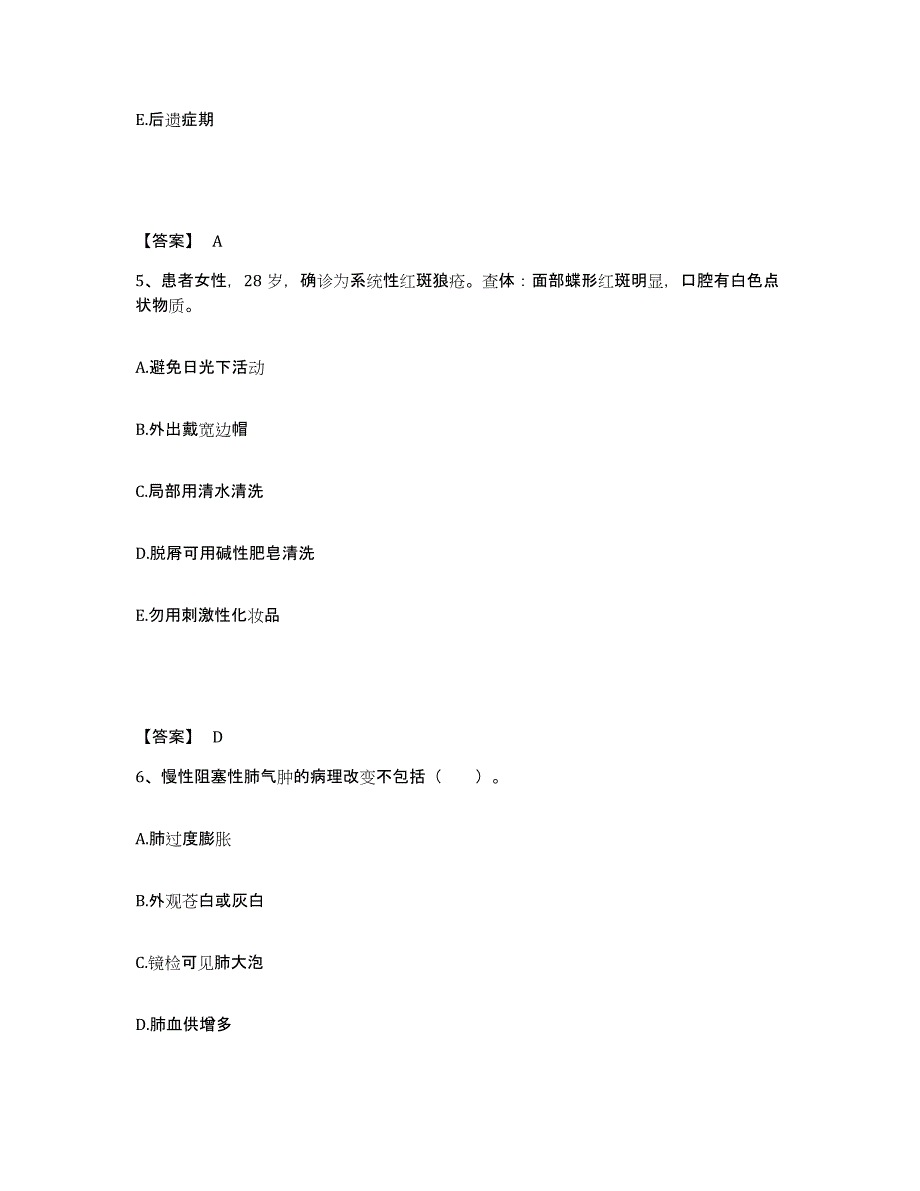 E.后遗症期

【答案】 A

5、患者女性，28 岁，确诊为系统性红斑狼疮。查体：面部蝶形红斑明显，口腔有白色点状物质。

A.避免日光下活动

B.外出戴宽边帽

C.局部用清水清洗

D.脱屑可用碱性肥皂清洗

E.勿用刺激性化妆品

【答案】 D

6、慢性阻塞性肺气肿的病理改变不包括（ ）。

A.肺过度膨胀

B.外观苍白或灰白

C.镜检可见肺大泡

D.肺血供增多